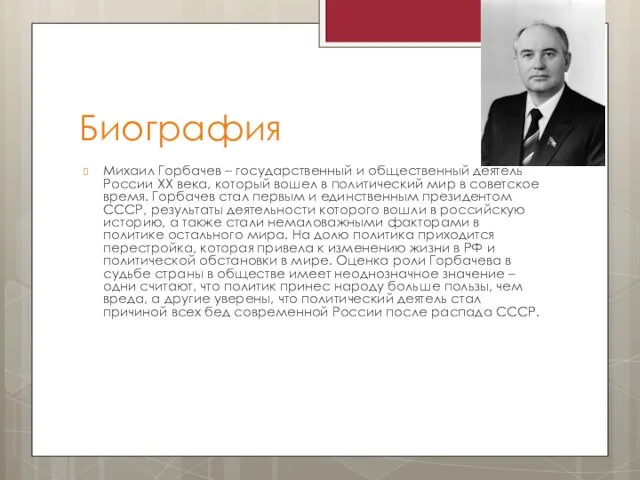 Биография

Михаил Горбачев – государственный и общественный деятель России XX века, который вошел в политический мир в советское время. Горбачев стал первым и единственным президентом СССР, результаты деятельности которого вошли в российскую историю, а также стали немаловажными факторами в политике остального мира. На долю политика приходится перестройка, которая привела к изменению жизни в РФ и политической обстановки в мире. Оценка роли Горбачева в судьбе страны в обществе имеет неоднозначное значение – одни считают, что политик принес народу больше пользы, чем вреда, а другие уверены, что политический деятель стал причиной всех бед современной России после распада СССР.